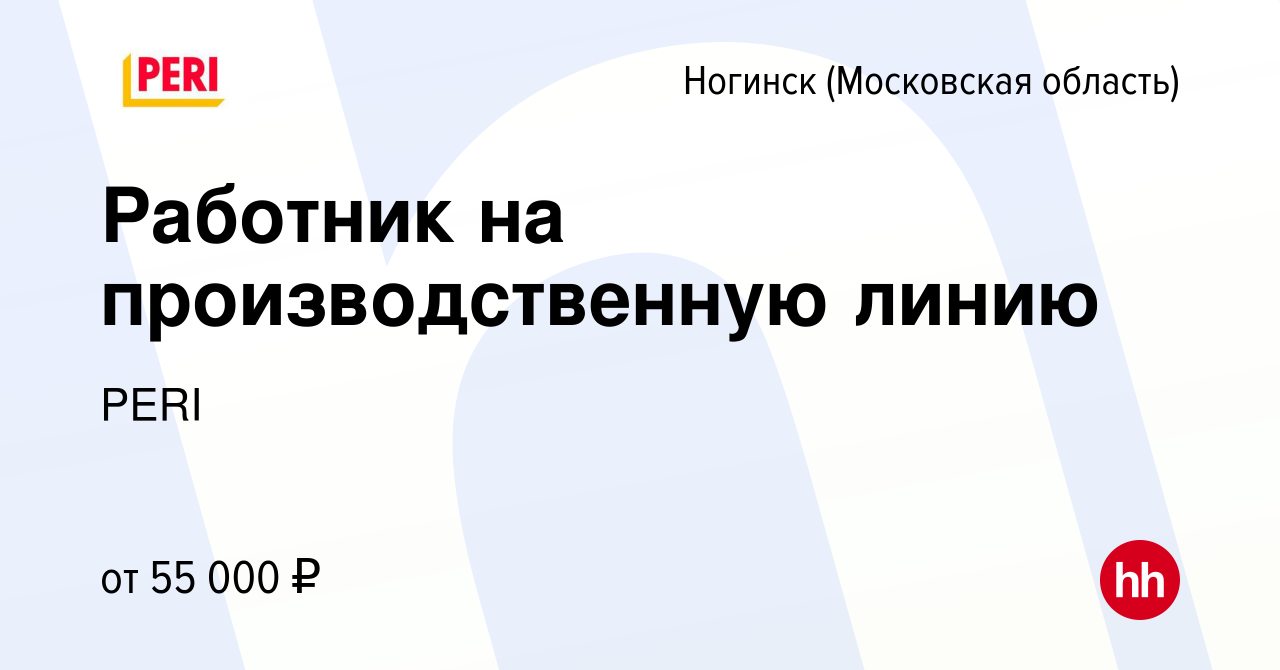 PERI

Ногинск (Московская область)

Работник на производственную линию

PERI

от 55 000 ₽

hh